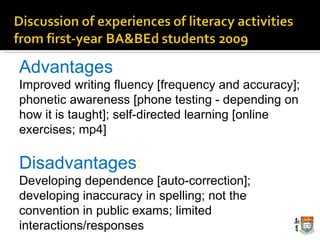 Discussion of experiences of literacy activities from first-year BA&BEd students 2009

Advantages
Improved writing fluency [frequency and accuracy]; phonetic awareness [phone testing - depending on how it is taught]; self-directed learning [online exercises; mp4]

Disadvantages:
Developing dependence [auto-correction]; developing inaccuracy in spelling; not the convention in public exams; limited interactions/responses